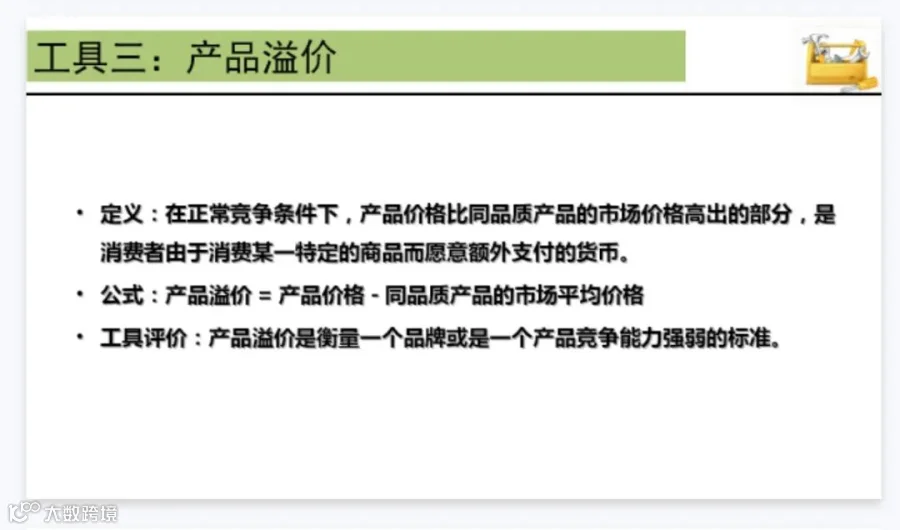 工具三：产品溢价

• 定义：在正常竞争条件下，产品价格比同品质产品的市场价格高出的部分，是消费者由于消费某一特定的商品而愿意额外支付的货币。

• 公式：产品溢价 = 产品价格 - 同品质产品的市场平均价格

• 工具评价：产品溢价是衡量一个品牌或是一个产品竞争能力强弱的标准。

大数跨境